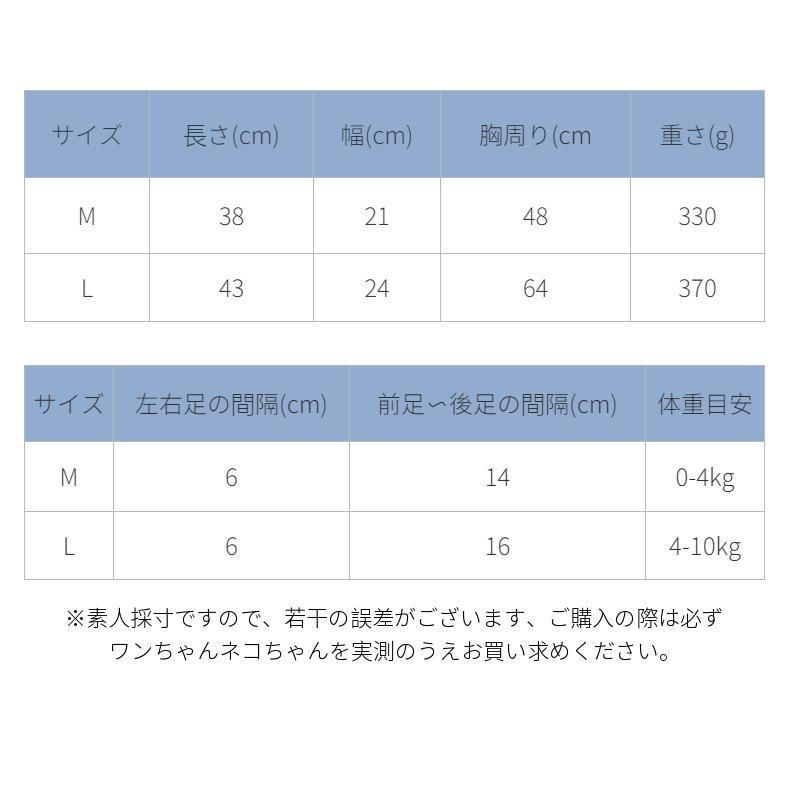 | サイズ | 長さ(cm) | 幅(cm) | 胸周り(cm | 重さ(g) |
|---|---|---|---|---|
| M | 38 | 21 | 48 | 330 |
| L | 43 | 24 | 64 | 370 |

| サイズ | 左右足の間隔(cm) | 前足〜後足の間隔(cm) | 体重目安 |
|---|---|---|---|
| M | 6 | 14 | 0-4kg |
| L | 6 | 16 | 4-10kg |

※素人採寸ですので、若干の誤差がございます、ご購入の際は必ずワンちゃんネコちゃんを実測のうえお買い求めください。